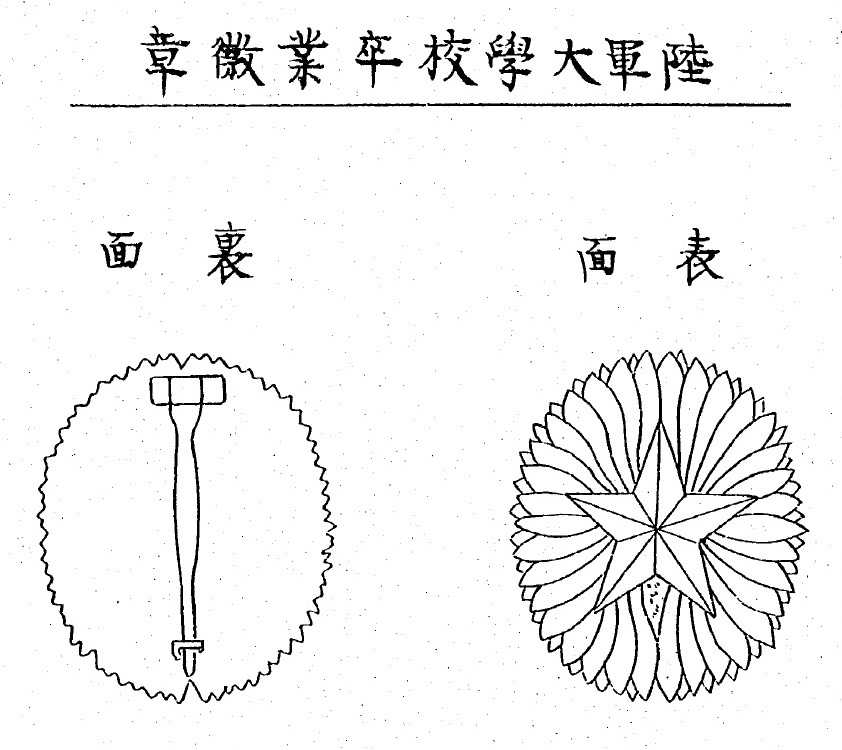 陸軍大學校卒業徽章

表面

裏面